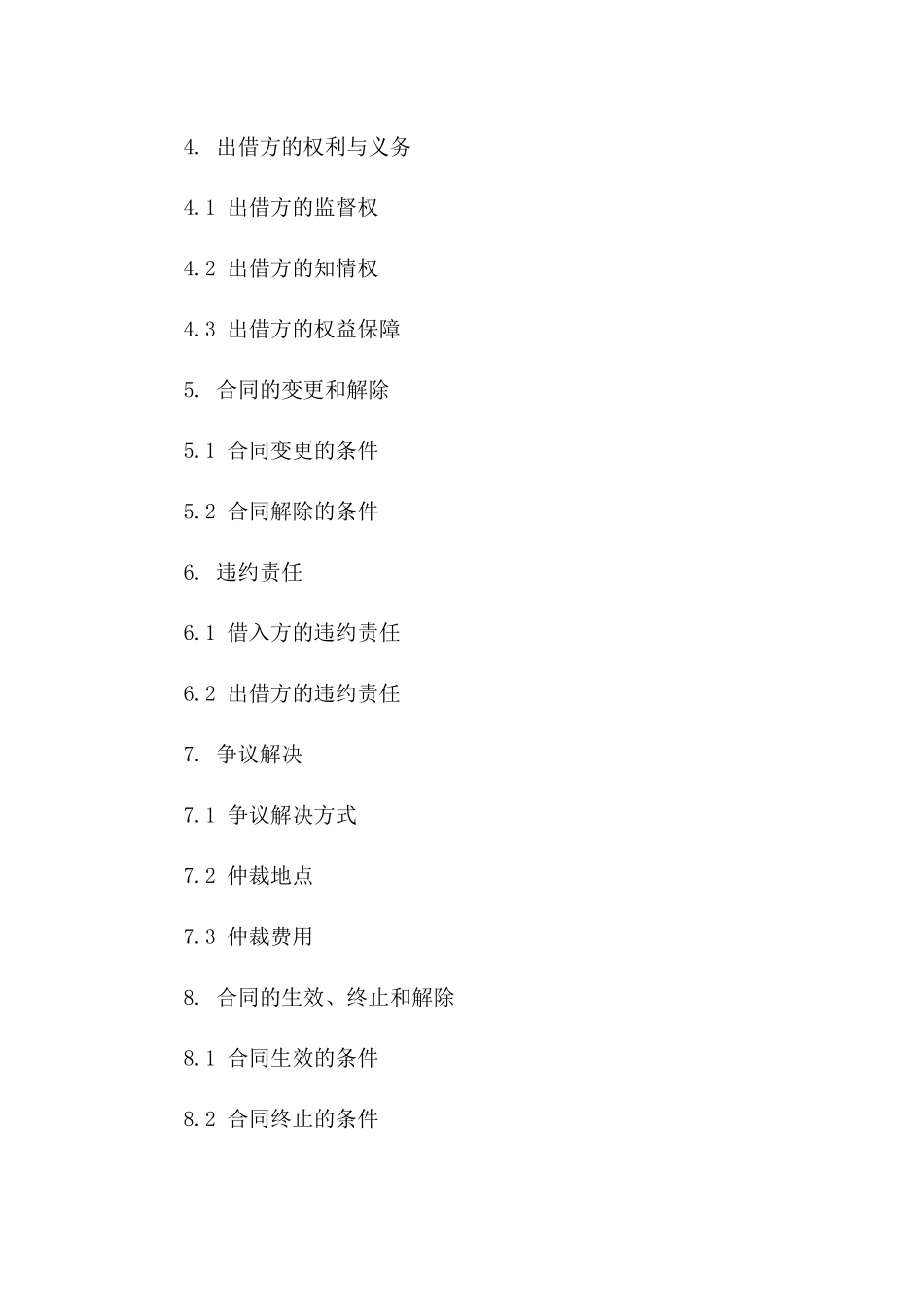 4. 出借方的权利与义务

4.1 出借方的监督权

4.2 出借方的知情权

4.3 出借方的权益保障

5. 合同的变更和解除

5.1 合同变更的条件

5.2 合同解除的条件

6. 违约责任

6.1 借入方的违约责任

6.2 出借方的违约责任

7. 争议解决

7.1 争议解决方式

7.2 仲裁地点

7.3 仲裁费用

8. 合同的生效、终止和解除

8.1 合同生效的条件

8.2 合同终止的条件